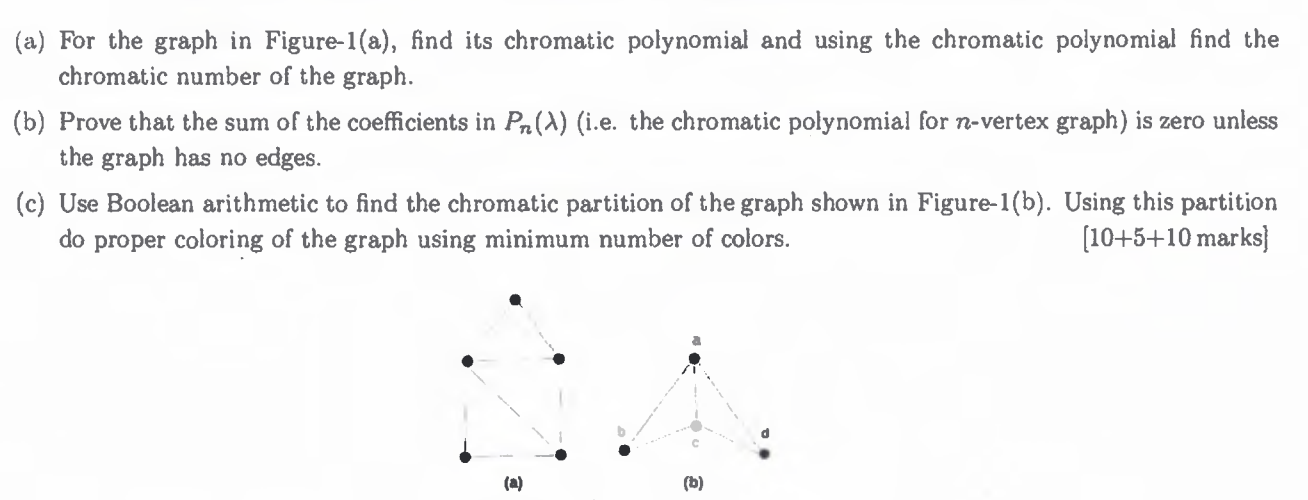 (a) For the graph in Figure-1(a), find its chromatic polynomial and using the chromatic polynomial find the chromatic number of the graph.

(b) Prove that the sum of the coefficients in $P_n(\lambda)$ (i.e. the chromatic polynomial for $n$-vertex graph) is zero unless the graph has no edges.

(c) Use Boolean arithmetic to find the chromatic partition of the graph shown in Figure-1(b). Using this partition do proper coloring of the graph using minimum number of colors. [10+5+10 marks]

a
b
c
d
(a)
(b)